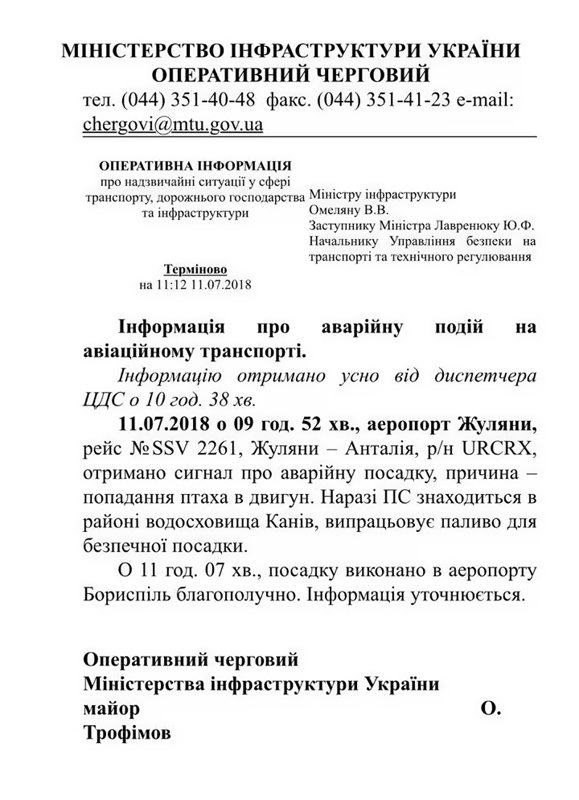 МІНІСТЕРСТВО ІНФРАСТРУКТУРИ УКРАЇНИ
ОПЕРАТИВНИЙ ЧЕРГОВИЙ
тел. (044) 351-40-48 факс. (044) 351-41-23 e-mail: chergovi@mtu.gov.ua

ОПЕРАТИВНА ІНФОРМАЦІЯ
про надзвичайні ситуації у сфері транспорту, дорожнього господарства та інфраструктури

Терміново
на 11:12 11.07.2018

Міністру інфраструктури
Омеляну В.В.
Заступнику Міністра Лавренюку Ю.Ф.
Начальнику Управління безпеки на транспорті та технічного регулювання

Інформація про аварійну подій на авіаційному транспорті.

Інформацію отримано усно від диспетчера ЦДС о 10 год. 38 хв.

11.07.2018 о 09 год. 52 хв., аеропорт Жуляни, рейс №SSV 2261, Жуляни – Анталія, р/н URCRX, отримано сигнал про аварійну посадку, причина – попадання птаха в двигун. Наразі ПС знаходиться в районі водосховища Канів, випрацьовує паливо для безпечної посадки.

О 11 год. 07 хв., посадку виконано в аеропорту Бориспіль благополучно. Інформація уточнюється.

Оперативний черговий
Міністерства інфраструктури України
майор О.
Трофімов